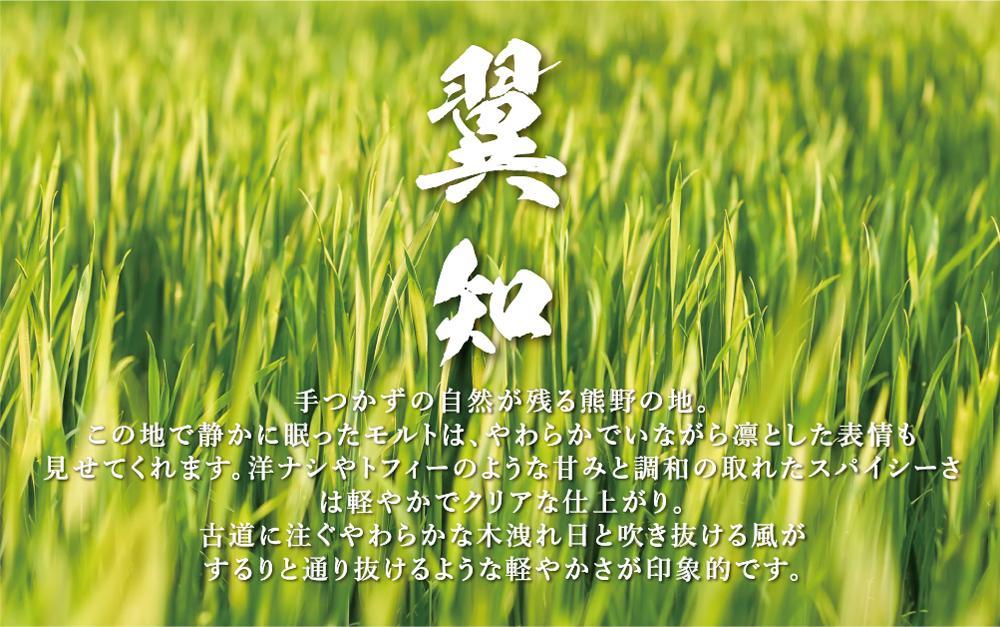 翼知

手つかずの自然が残る熊野の地。
この地で静かに眠ったモルトは、やわらかでいながら凛とした表情も見せてくれます。洋ナシやトフィーのような甘みと調和の取れたスパイシーさは軽やかでクリアな仕上がり。
古道に注ぐやわらかな木洩れ日と吹き抜ける風がするりと通り抜けるような軽やかさが印象的です。